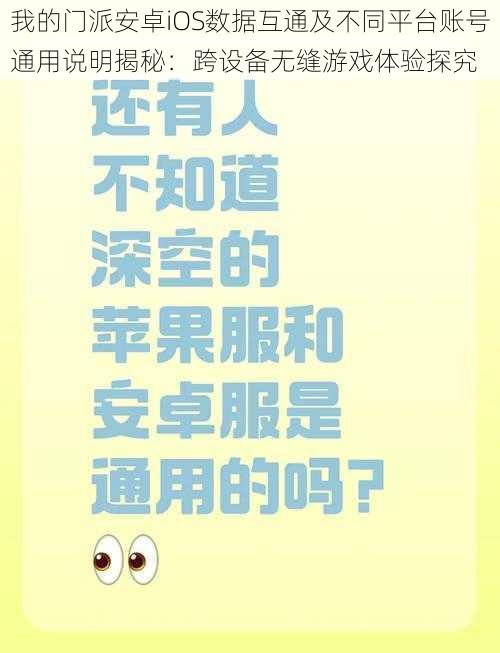 我的门派安卓iOS数据互通及不同平台账号通用说明揭秘：跨设备无缝游戏体验探究

还有人
不知道
深空的
苹果服和
安卓服是
通用的吗？